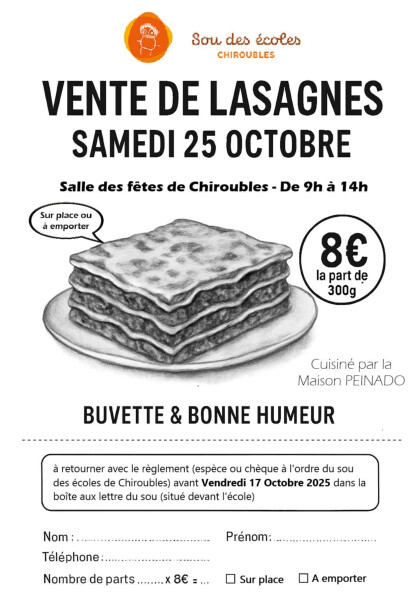 Sou des écoles
CHIROUBLES

VENTE DE LASAGNES
SAMEDI 25 OCTOBRE

Salle des fêtes de Chiroubles - De 9h à 14h

Sur place ou à emporter

8€
la part de 300g

Cuisiné par la Maison PEINADO

BUVETTE & BONNE HUMEUR

à retourner avec le règlement (espèce ou chèque à l'ordre du sou des écoles de Chiroubles) avant Vendredi 17 Octobre 2025 dans la boîte aux lettre du sou (situé devant l'école)

Nom : ____ Prénom: ____
Téléphone : ____
Nombre de parts ____ x 8€ = ____ ☐ Sur place ☐ A emporter